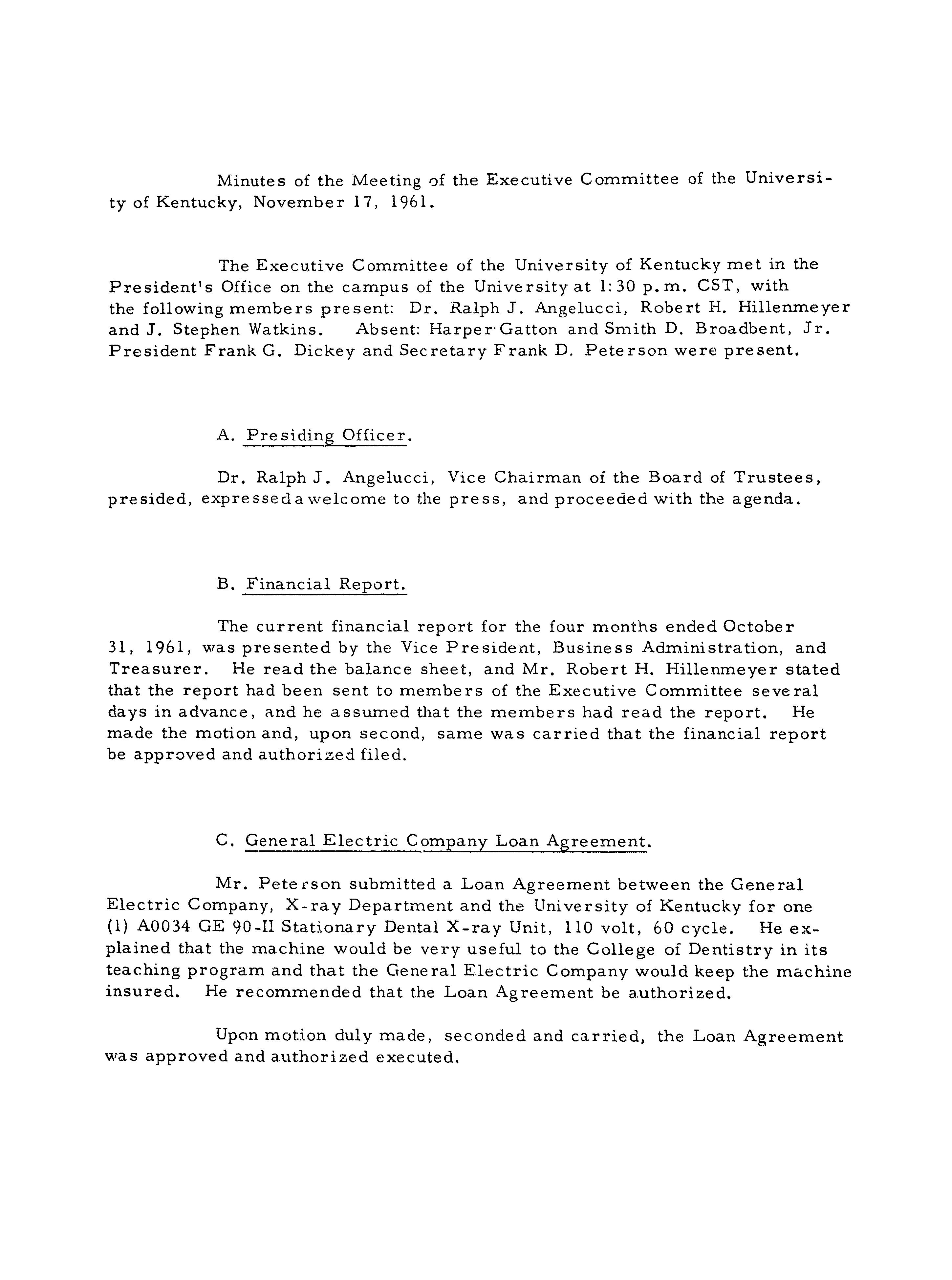 Minutes of the Meeting of the Executive Committee of the University of Kentucky, November 17, 1961.

The Executive Committee of the University of Kentucky met in the President's Office on the campus of the University at 1:30 p.m. CST, with the following members present: Dr. Ralph J. Angelucci, Robert H. Hillenmeyer and J. Stephen Watkins. Absent: Harper Gatton and Smith D. Broadbent, Jr. President Frank G. Dickey and Secretary Frank D. Peterson were present.

A. Presiding Officer.

Dr. Ralph J. Angelucci, Vice Chairman of the Board of Trustees, presided, expressed a welcome to the press, and proceeded with the agenda.

B. Financial Report.

The current financial report for the four months ended October 31, 1961, was presented by the Vice President, Business Administration, and Treasurer. He read the balance sheet, and Mr. Robert H. Hillenmeyer stated that the report had been sent to members of the Executive Committee several days in advance, and he assumed that the members had read the report. He made the motion and, upon second, same was carried that the financial report be approved and authorized filed.

C. General Electric Company Loan Agreement.

Mr. Peterson submitted a Loan Agreement between the General Electric Company, X-ray Department and the University of Kentucky for one (1) A0034 GE 90-II Stationary Dental X-ray Unit, 110 volt, 60 cycle. He explained that the machine would be very useful to the College of Dentistry in its teaching program and that the General Electric Company would keep the machine insured. He recommended that the Loan Agreement be authorized.

Upon motion duly made, seconded and carried, the Loan Agreement was approved and authorized executed.